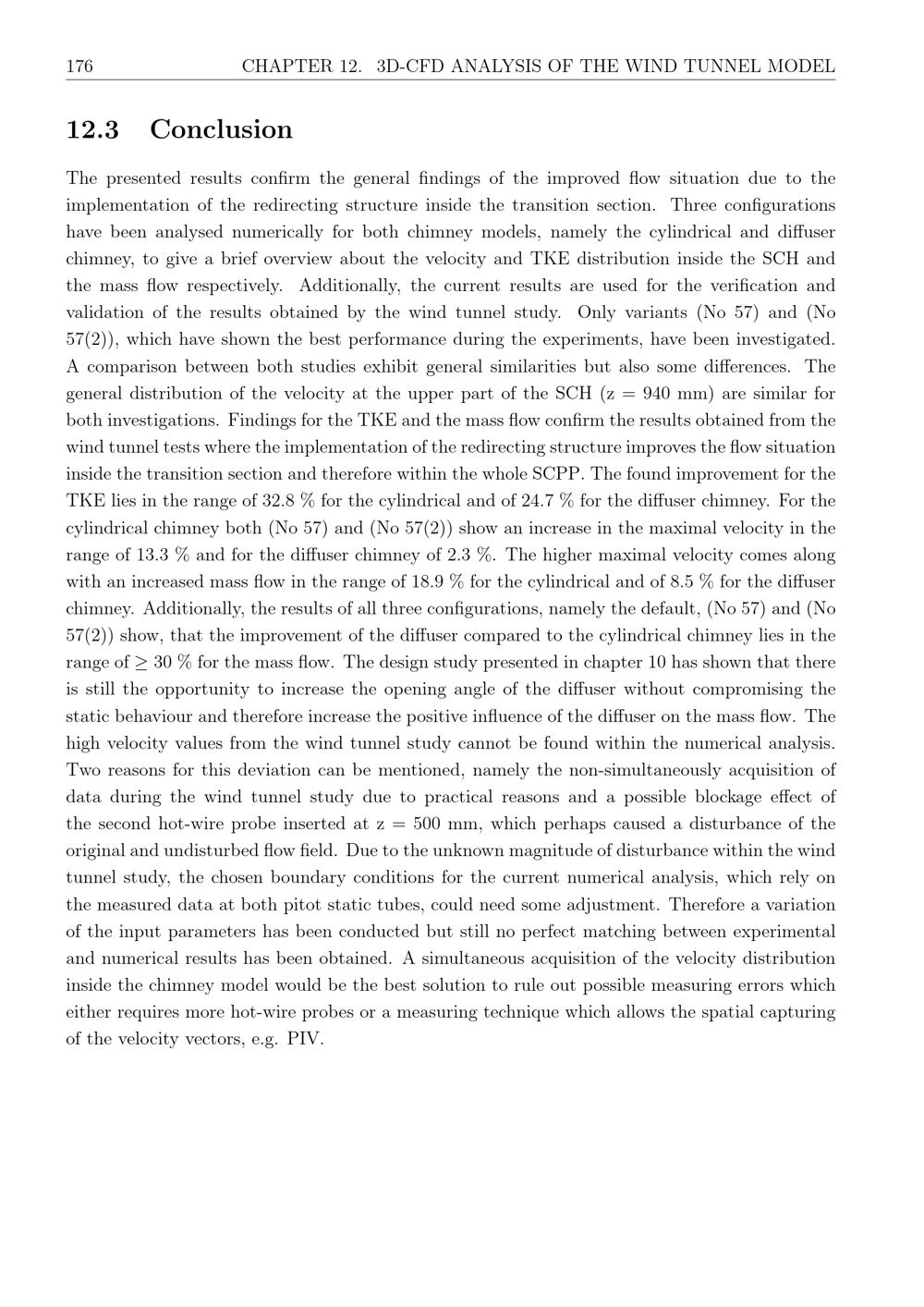 176 CHAPTER 12. 3D-CFD ANALYSIS OF THE WIND TUNNEL MODEL

12.3 Conclusion

The presented results confirm the general findings of the improved flow situation due to the implementation of the redirecting structure inside the transition section. Three configurations have been analysed numerically for both chimney models, namely the cylindrical and diffuser chimney, to give a brief overview about the velocity and TKE distribution inside the SCH and the mass flow respectively. Additionally, the current results are used for the verification and validation of the results obtained by the wind tunnel study. Only variants (No 57) and (No 57(2)), which have shown the best performance during the experiments, have been investigated. A comparison between both studies exhibit general similarities but also some differences. The general distribution of the velocity at the upper part of the SCH (z = 940 mm) are similar for both investigations. Findings for the TKE and the mass flow confirm the results obtained from the wind tunnel tests where the implementation of the redirecting structure improves the flow situation inside the transition section and therefore within the whole SCPP. The found improvement for the TKE lies in the range of 32.8 % for the cylindrical and of 24.7 % for the diffuser chimney. For the cylindrical chimney both (No 57) and (No 57(2)) show an increase in the maximal velocity in the range of 13.3 % and for the diffuser chimney of 2.3 %. The higher maximal velocity comes along with an increased mass flow in the range of 18.9 % for the cylindrical and of 8.5 % for the diffuser chimney. Additionally, the results of all three configurations, namely the default, (No 57) and (No 57(2)) show, that the improvement of the diffuser compared to the cylindrical chimney lies in the range of $\geq$ 30 % for the mass flow. The design study presented in chapter 10 has shown that there is still the opportunity to increase the opening angle of the diffuser without compromising the static behaviour and therefore increase the positive influence of the diffuser on the mass flow. The high velocity values from the wind tunnel study cannot be found within the numerical analysis. Two reasons for this deviation can be mentioned, namely the non-simultaneously acquisition of data during the wind tunnel study due to practical reasons and a possible blockage effect of the second hot-wire probe inserted at z = 500 mm, which perhaps caused a disturbance of the original and undisturbed flow field. Due to the unknown magnitude of disturbance within the wind tunnel study, the chosen boundary conditions for the current numerical analysis, which rely on the measured data at both pitot static tubes, could need some adjustment. Therefore a variation of the input parameters has been conducted but still no perfect matching between experimental and numerical results has been obtained. A simultaneous acquisition of the velocity distribution inside the chimney model would be the best solution to rule out possible measuring errors which either requires more hot-wire probes or a measuring technique which allows the spatial capturing of the velocity vectors, e.g. PIV.